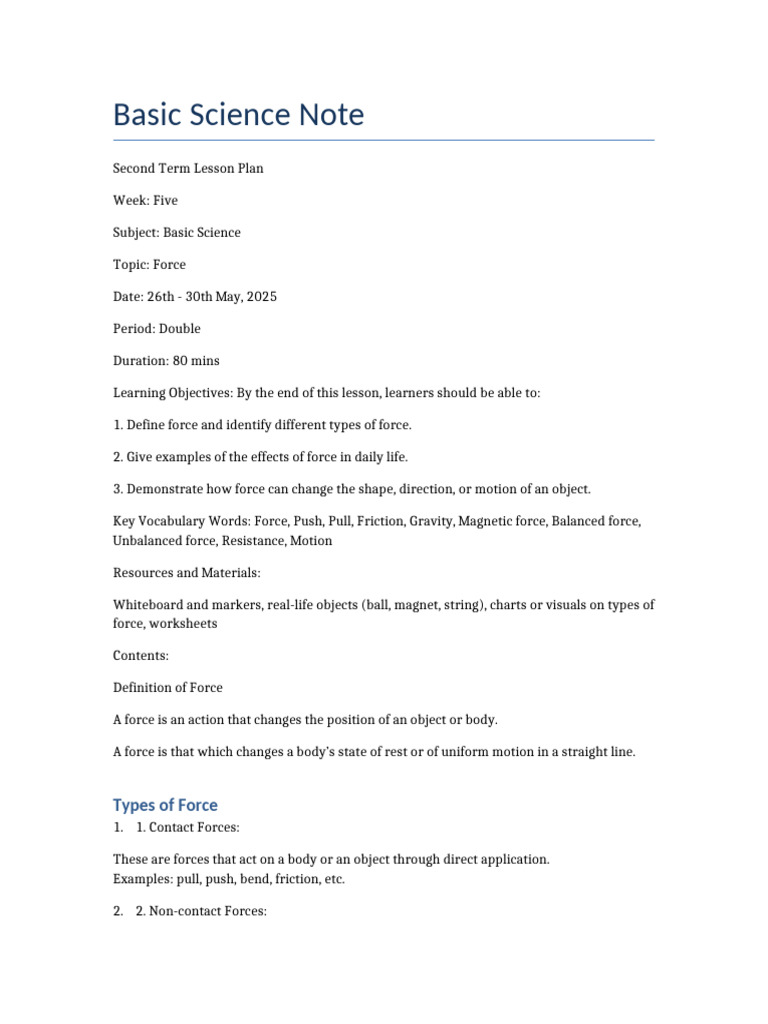 Basic Science Note

Second Term Lesson Plan

Week: Five

Subject: Basic Science

Topic: Force

Date: 26th - 30th May, 2025

Period: Double

Duration: 80 mins

Learning Objectives: By the end of this lesson, learners should be able to:

1. Define force and identify different types of force.

2. Give examples of the effects of force in daily life.

3. Demonstrate how force can change the shape, direction, or motion of an object.

Key Vocabulary Words: Force, Push, Pull, Friction, Gravity, Magnetic force, Balanced force, Unbalanced force, Resistance, Motion

Resources and Materials:

Whiteboard and markers, real-life objects (ball, magnet, string), charts or visuals on types of force, worksheets

Contents:

Definition of Force

A force is an action that changes the position of an object or body.

A force is that which changes a body's state of rest or of uniform motion in a straight line.

Types of Force

1. 1. Contact Forces:

These are forces that act on a body or an object through direct application.
Examples: pull, push, bend, friction, etc.

2. 2. Non-contact Forces: